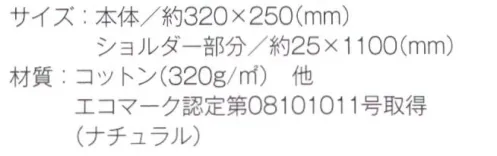 サイズ：本体／約320×250(mm)
ショルダー部分／約25×1100(mm)
材質：コットン(320g/㎡)　他
エコマーク認定第08101011号取得
(ナチュラル)